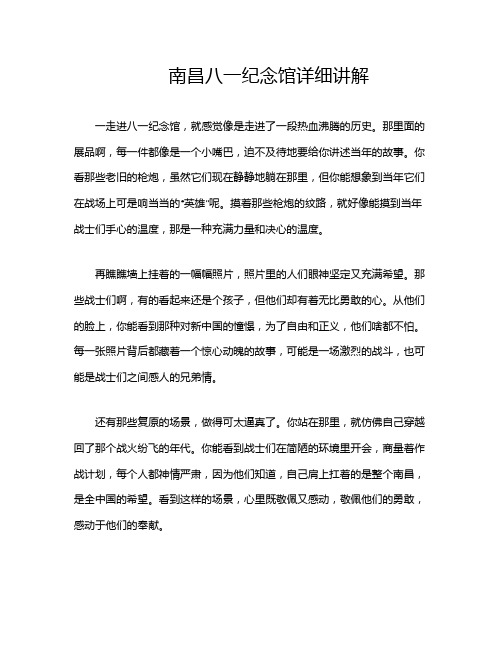 南昌八一纪念馆详细讲解

一走进八一纪念馆，就感觉像是走进了一段热血沸腾的历史。那里面的展品啊，每一件都像是一个小嘴巴，迫不及待地要给你讲述当年的故事。你看那些老旧的枪炮，虽然它们现在静静地躺在那里，但你能想象到当年它们在战场上可是响当当的“英雄”呢。摸着那些枪炮的纹路，就好像能摸到当年战士们手心的温度，那是一种充满力量和决心的温度。

再瞧瞧墙上挂着的一幅幅照片，照片里的人们眼神坚定又充满希望。那些战士们啊，有的看起来还是个孩子，但他们却有着无比勇敢的心。从他们的脸上，你能看到那种对新中国的憧憬，为了自由和正义，他们啥都不怕。每一张照片背后都藏着一个惊心动魄的故事，可能是一场激烈的战斗，也可能是战士们之间感人的兄弟情。

还有那些复原的场景，做得可太逼真了。你站在那里，就仿佛自己穿越回了那个战火纷飞的年代。你能看到战士们在简陋的环境里开会，商量着作战计划，每个人都神情严肃，因为他们知道，自己肩上扛着的是整个南昌，是全中国的希望。看到这样的场景，心里既敬佩又感动，敬佩他们的勇敢，感动于他们的奉献。